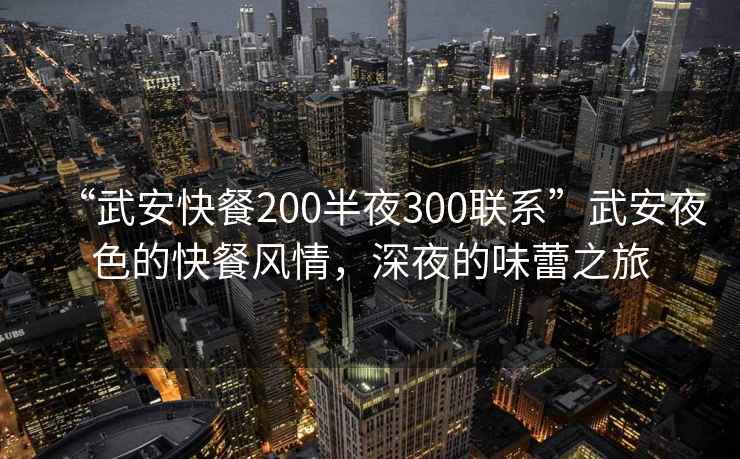 “武安快餐200半夜300联系”武安夜色的快餐风情，深夜的味蕾之旅

UBS